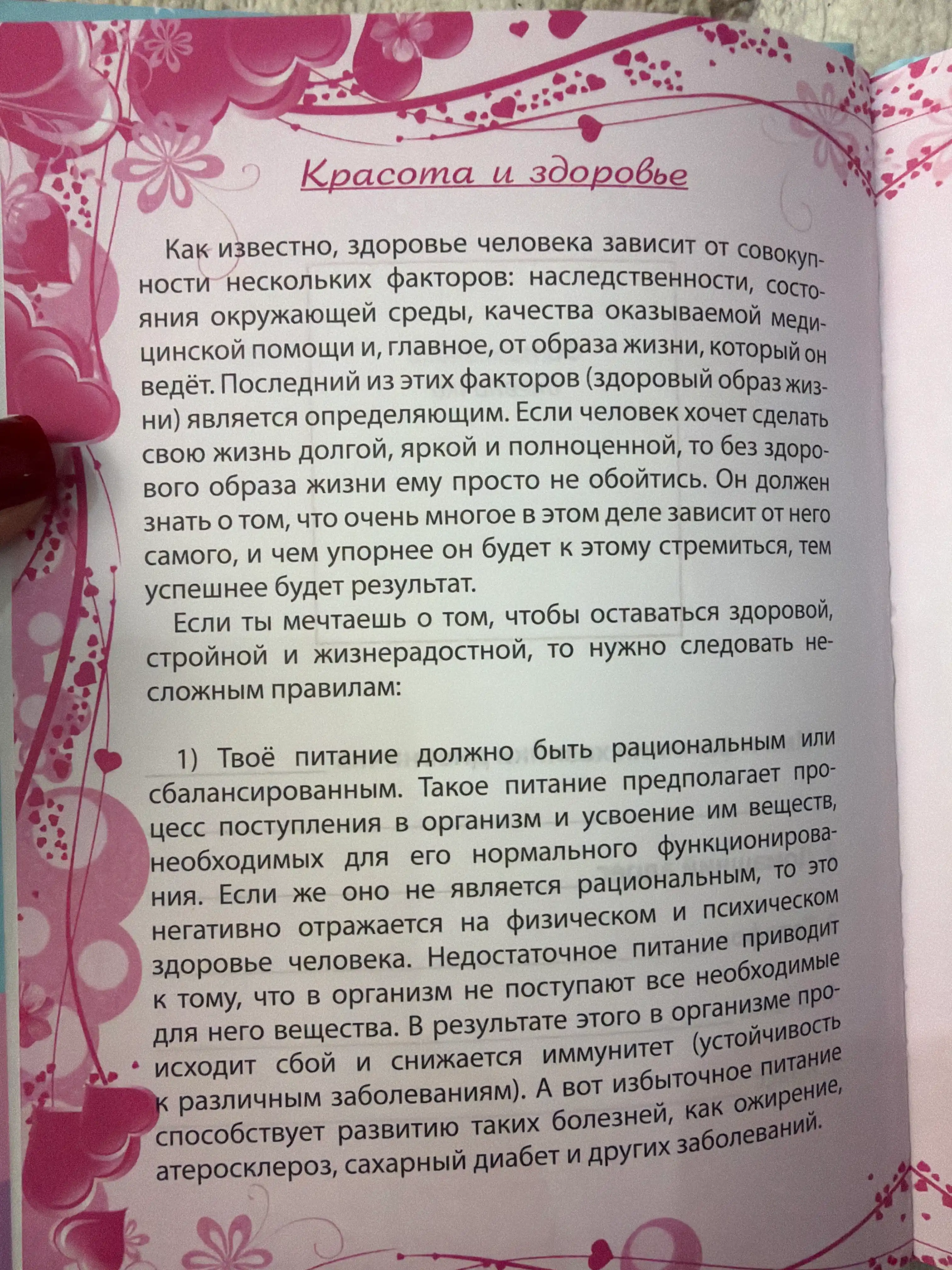 Красота и здоровье

Как известно, здоровье человека зависит от совокупности нескольких факторов: наследственности, состояния окружающей среды, качества оказываемой медицинской помощи и, главное, от образа жизни, который он ведёт. Последний из этих факторов (здоровый образ жизни) является определяющим. Если человек хочет сделать свою жизнь долгой, яркой и полноценной, то без здорового образа жизни ему просто не обойтись. Он должен знать о том, что очень многое в этом деле зависит от него самого, и чем упорнее он будет к этому стремиться, тем успешнее будет результат.

Если ты мечтаешь о том, чтобы оставаться здоровой, стройной и жизнерадостной, то нужно следовать несложным правилам:

1) Твоё питание должно быть рациональным или сбалансированным. Такое питание предполагает процесс поступления в организм и усвоение им веществ, необходимых для его нормального функционирования. Если же оно не является рациональным, то это негативно отражается на физическом и психическом здоровье человека. Недостаточное питание приводит к тому, что в организм не поступают все необходимые для него вещества. В результате этого в организме происходит сбой и снижается иммунитет (устойчивость к различным заболеваниям). А вот избыточное питание способствует развитию таких болезней, как ожирение, атеросклероз, сахарный диабет и других заболеваний.